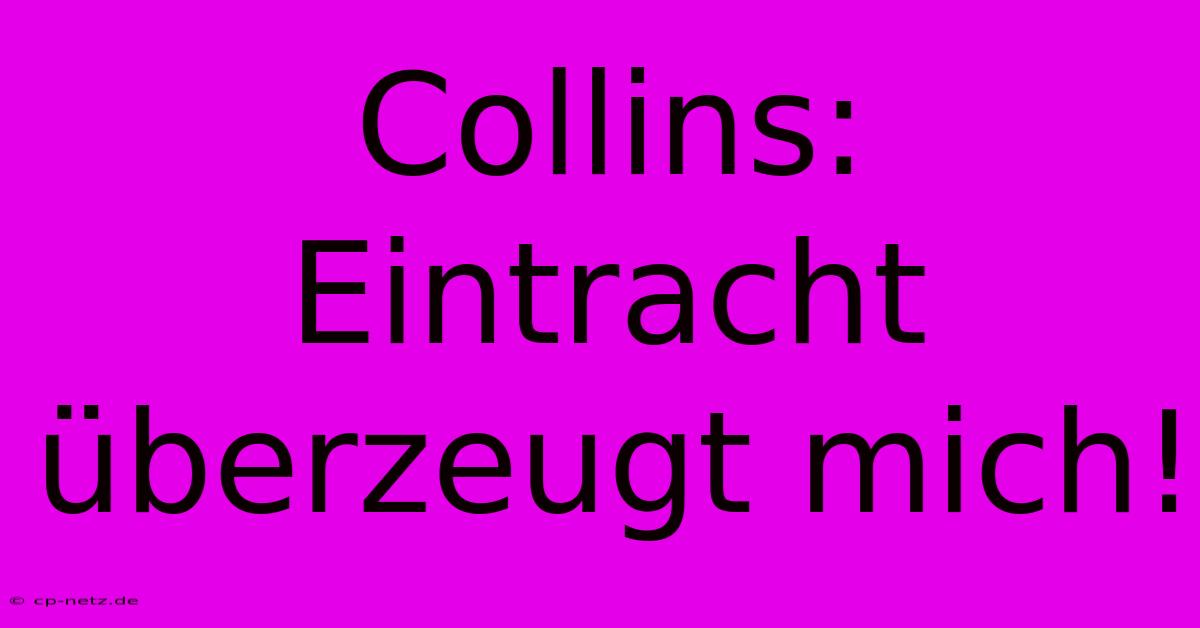 Collins: Eintracht überzeugt mich!

© cp-netz.de